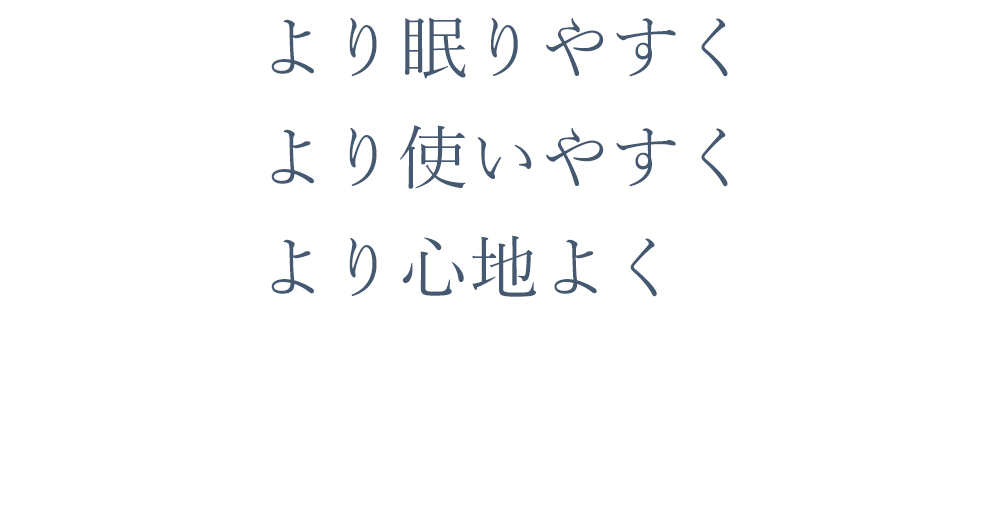 より眠りやすく
より使いやすく
より心地よく